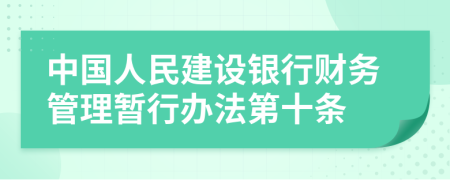 中国人民建设银行财务管理暂行办法第十条